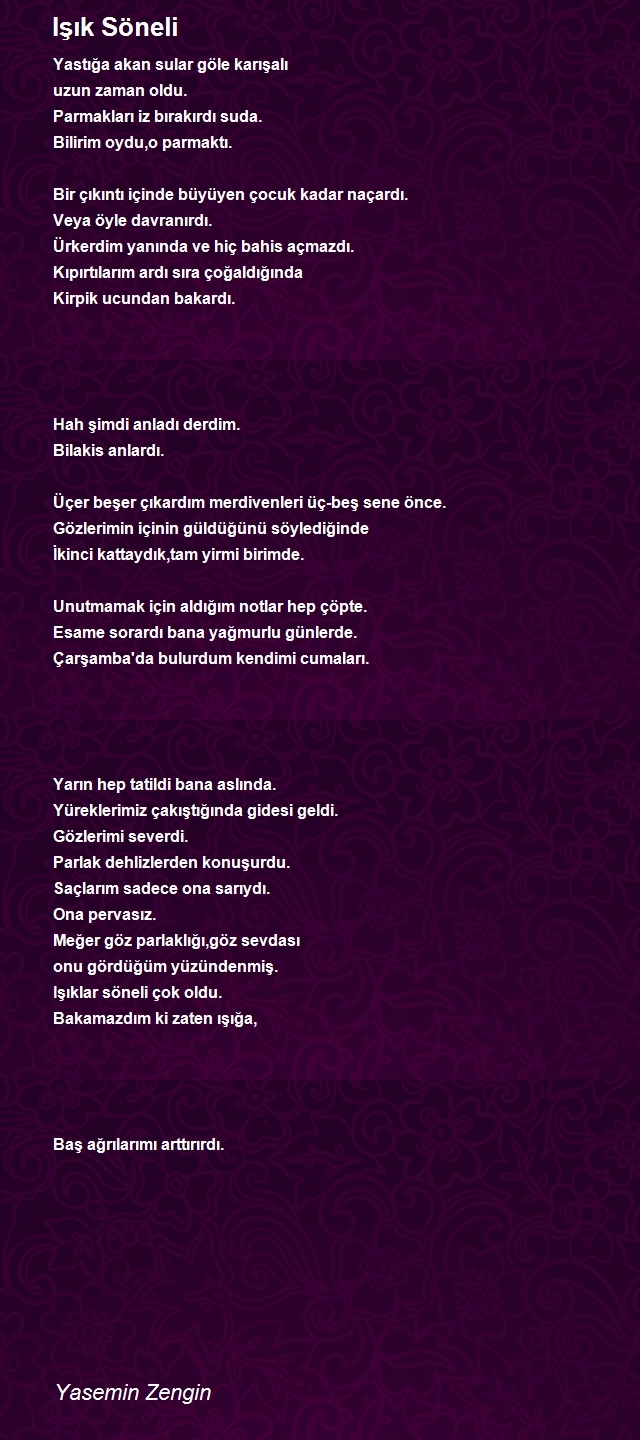 Işık Söneli

Yastığa akan sular göle karışalı
uzun zaman oldu.
Parmakları iz bırakırdı suda.
Bilirim oydu,o parmaktı.

Bir çıkıntı içinde büyüyen çocuk kadar naçardı.
Veya öyle davranırdı.
Ürkerdim yanında ve hiç bahis açmazdı.
Kıpırtılarım ardı sıra çoğaldığında
Kirpik ucundan bakardı.

Hah şimdi anladı derdim.
Bilakis anlardı.

Üçer beşer çıkardım merdivenleri üç-beş sene önce.
Gözlerimin içinin güldüğünü söylediğinde
İkinci kattaydık,tam yirmi birimde.

Unutmamak için aldığım notlar hep çöpte.
Esame sorardı bana yağmurlu günlerde.
Çarşamba'da bulurdum kendimi cumaları.

Yarın hep tatildi bana aslında.
Yüreklerimiz çakıştığında gidesi geldi.
Gözlerimi severdi.
Parlak dehlizlerden konuşurdu.
Saçlarım sadece ona sarıydı.
Ona pervasız.
Meğer göz parlaklığı,göz sevdası
onu gördüğüm yüzündenmiş.
Işıklar söneli çok oldu.
Bakamazdım ki zaten ışığa,

Baş ağrılarımı arttırırdı.

Yasemin Zengin